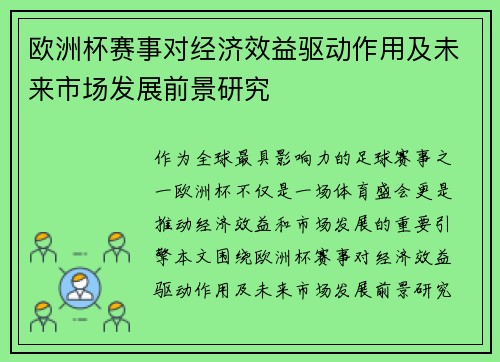 欧洲杯赛事对经济效益驱动作用及未来市场发展前景研究

作为全球最具影响力的足球赛事之一欧洲杯不仅是一场体育盛会更是推动经济效益和市场发展的重要引擎本文围绕欧洲杯赛事对经济效益驱动作用及未来市场发展前景研究